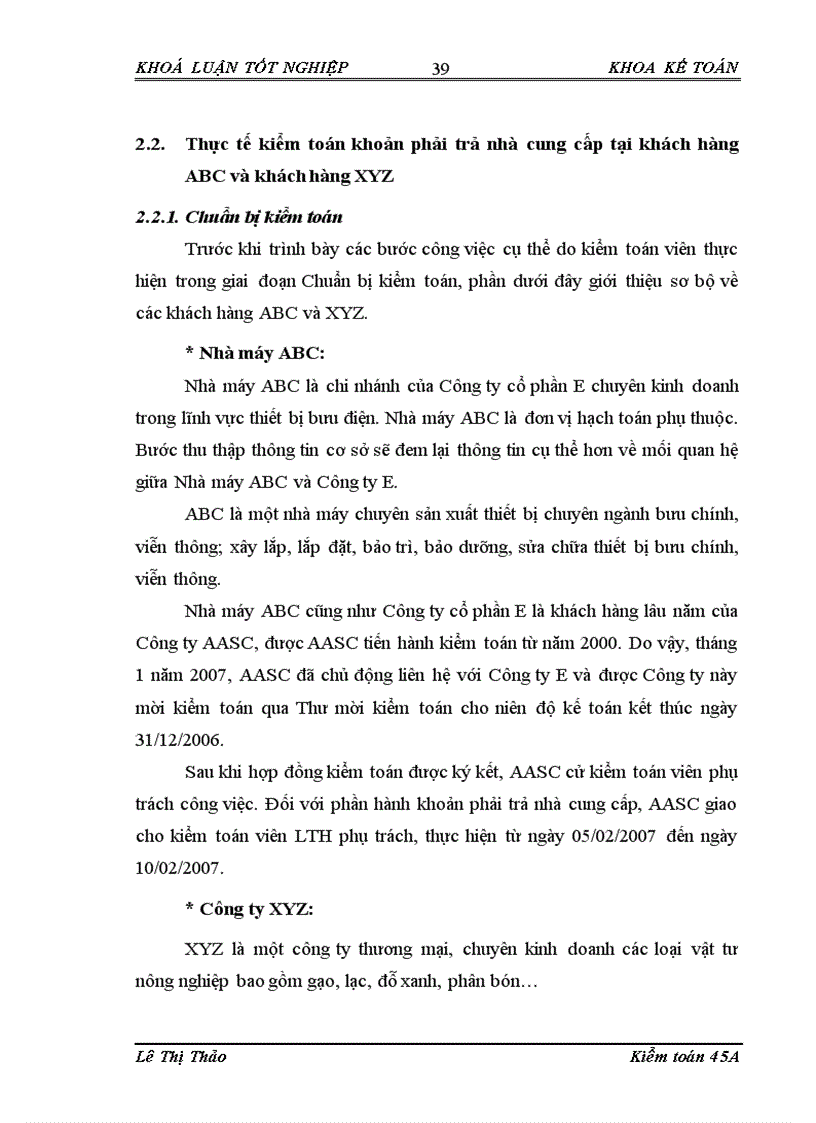 KHOÁ LUẬN TỐT NGHIỆP 39 KHOA KẾ TOÁN

2.2. Thực tế kiểm toán khoản phải trả nhà cung cấp tại khách hàng ABC và khách hàng XYZ

2.2.1. Chuẩn bị kiểm toán

Trước khi trình bày các bước công việc cụ thể do kiểm toán viên thực hiện trong giai đoạn Chuẩn bị kiểm toán, phần dưới đây giới thiệu sơ bộ về các khách hàng ABC và XYZ.

* Nhà máy ABC:

Nhà máy ABC là chi nhánh của Công ty cổ phần E chuyên kinh doanh trong lĩnh vực thiết bị bưu điện. Nhà máy ABC là đơn vị hạch toán phụ thuộc. Bước thu thập thông tin cơ sở sẽ đem lại thông tin cụ thể hơn về mối quan hệ giữa Nhà máy ABC và Công ty E.

ABC là một nhà máy chuyên sản xuất thiết bị chuyên ngành bưu chính, viễn thông; xây lắp, lắp đặt, bảo trì, bảo dưỡng, sửa chữa thiết bị bưu chính, viễn thông.

Nhà máy ABC cũng như Công ty cổ phần E là khách hàng lâu năm của Công ty AASC, được AASC tiến hành kiểm toán từ năm 2000. Do vậy, tháng 1 năm 2007, AASC đã chủ động liên hệ với Công ty E và được Công ty này mời kiểm toán qua Thư mời kiểm toán cho niên độ kế toán kết thúc ngày 31/12/2006.

Sau khi hợp đồng kiểm toán được ký kết, AASC cử kiểm toán viên phụ trách công việc. Đối với phần hành khoản phải trả nhà cung cấp, AASC giao cho kiểm toán viên LTH phụ trách, thực hiện từ ngày 05/02/2007 đến ngày 10/02/2007.

* Công ty XYZ:

XYZ là một công ty thương mại, chuyên kinh doanh các loại vật tư nông nghiệp bao gồm gạo, lạc, đỗ xanh, phân bón…

Lê Thị Thảo Kiểm toán 45A